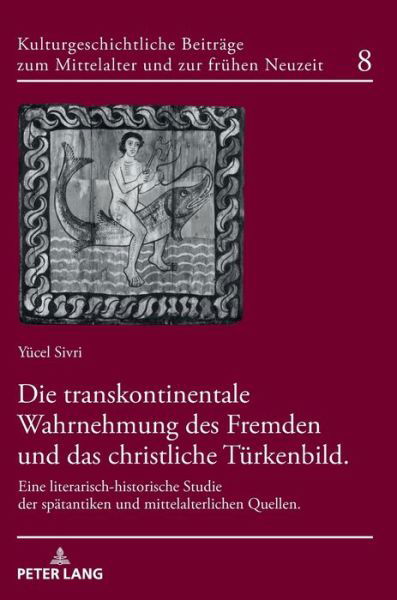 Kulturgeschichtliche Beiträge zum Mittelalter und zur frühen Neuzeit 8

Yücel Sivri

Die transkontinentale Wahrnehmung des Fremden und das christliche Türkenbild.

Eine literarisch-historische Studie der spätantiken und mittelalterlichen Quellen.

PETER LANG